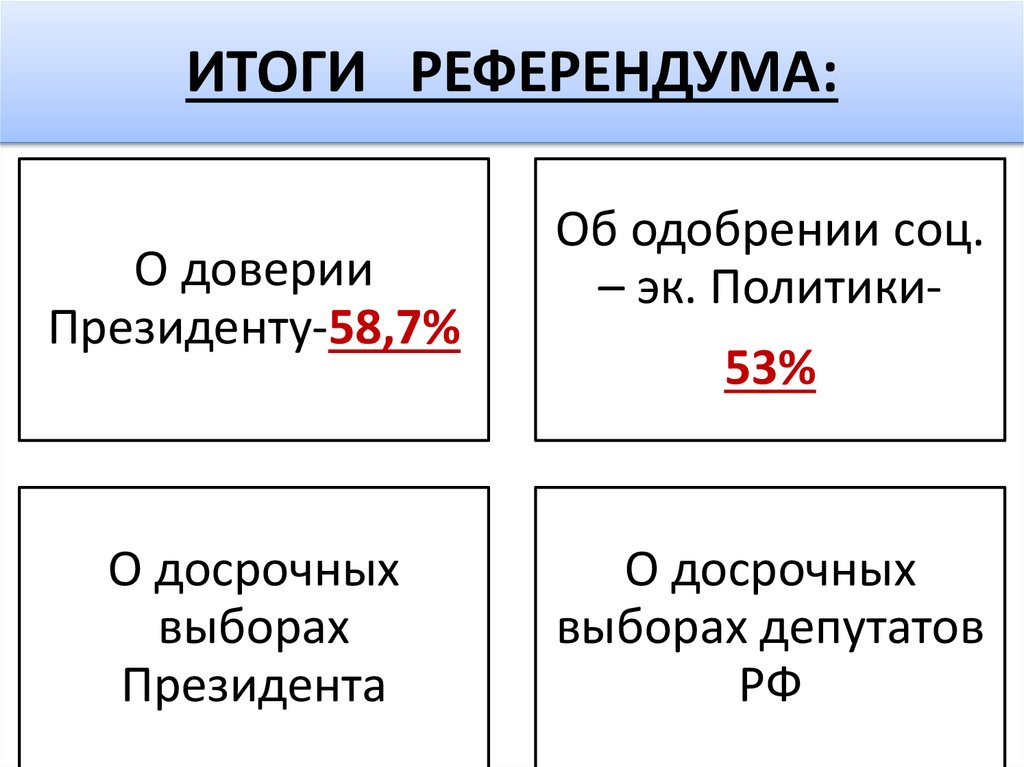 ИТОГИ РЕФЕРЕНДУМА:

О доверии Президенту-58,7%

Об одобрении соц. – эк. Политики-

53%

О досрочных выборах Президента

О досрочных выборах депутатов РФ